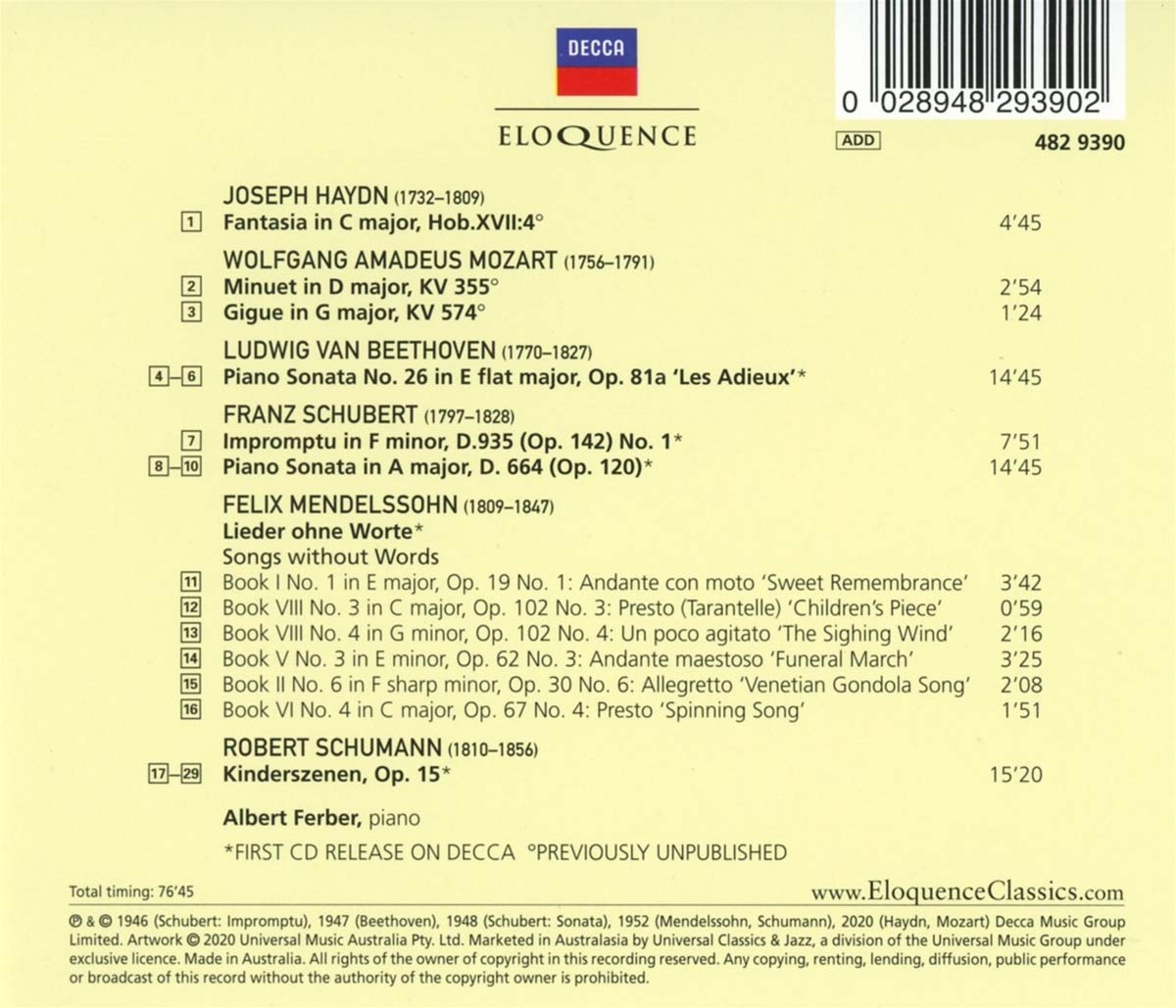 DECCA

ELOQUENCE

0 028948 293902

ADD

482 9390

JOSEPH HAYDN (1732–1809)
1 Fantasia in C major, Hob.XVII:4° 4'45

WOLFGANG AMADEUS MOZART (1756–1791)
2 Minuet in D major, KV 355° 2'54
3 Gigue in G major, KV 574° 1'24

LUDWIG VAN BEETHOVEN (1770–1827)
4–6 Piano Sonata No. 26 in E flat major, Op. 81a 'Les Adieux'* 14'45

FRANZ SCHUBERT (1797–1828)
7 Impromptu in F minor, D.935 (Op. 142) No. 1* 7'51
8–10 Piano Sonata in A major, D. 664 (Op. 120)* 14'45

FELIX MENDELSSOHN (1809–1847)
Lieder ohne Worte*
Songs without Words
11 Book I No. 1 in E major, Op. 19 No. 1: Andante con moto 'Sweet Remembrance' 3'42
12 Book VIII No. 3 in C major, Op. 102 No. 3: Presto (Tarantelle) 'Children's Piece' 0'59
13 Book VIII No. 4 in G minor, Op. 102 No. 4: Un poco agitato 'The Sighing Wind' 2'16
14 Book V No. 3 in E minor, Op. 62 No. 3: Andante maestoso 'Funeral March' 3'25
15 Book II No. 6 in F sharp minor, Op. 30 No. 6: Allegretto 'Venetian Gondola Song' 2'08
16 Book VI No. 4 in C major, Op. 67 No. 4: Presto 'Spinning Song' 1'51

ROBERT SCHUMANN (1810–1856)
17–29 Kinderszenen, Op. 15* 15'20

Albert Ferber, piano

*FIRST CD RELEASE ON DECCA °PREVIOUSLY UNPUBLISHED

Total timing: 76'45

www.EloquenceClassics.com

℗ & © 1946 (Schubert: Impromptu), 1947 (Beethoven), 1948 (Schubert: Sonata), 1952 (Mendelssohn, Schumann), 2020 (Haydn, Mozart) Decca Music Group Limited. Artwork © 2020 Universal Music Australia Pty. Ltd. Marketed in Australasia by Universal Classics & Jazz, a division of the Universal Music Group under exclusive licence. Made in Australia. All rights of the owner of copyright in this recording reserved. Any copying, renting, lending, diffusion, public performance or broadcast of this record without the authority of the copyright owner is prohibited.